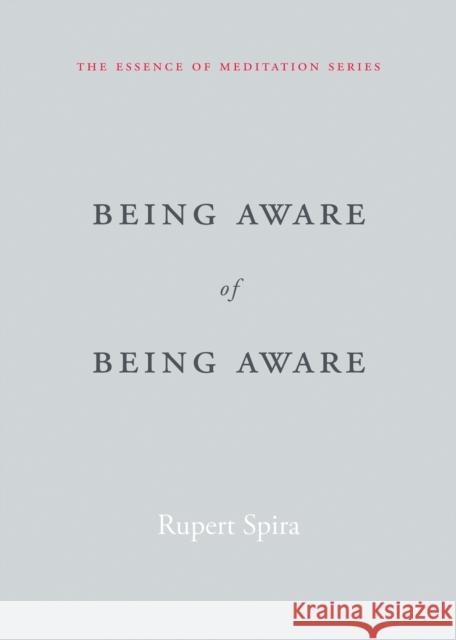 THE ESSENCE OF MEDITATION SERIES

BEING AWARE

of

BEING AWARE

Rupert Spira

KRAINA KSIĄŻEK